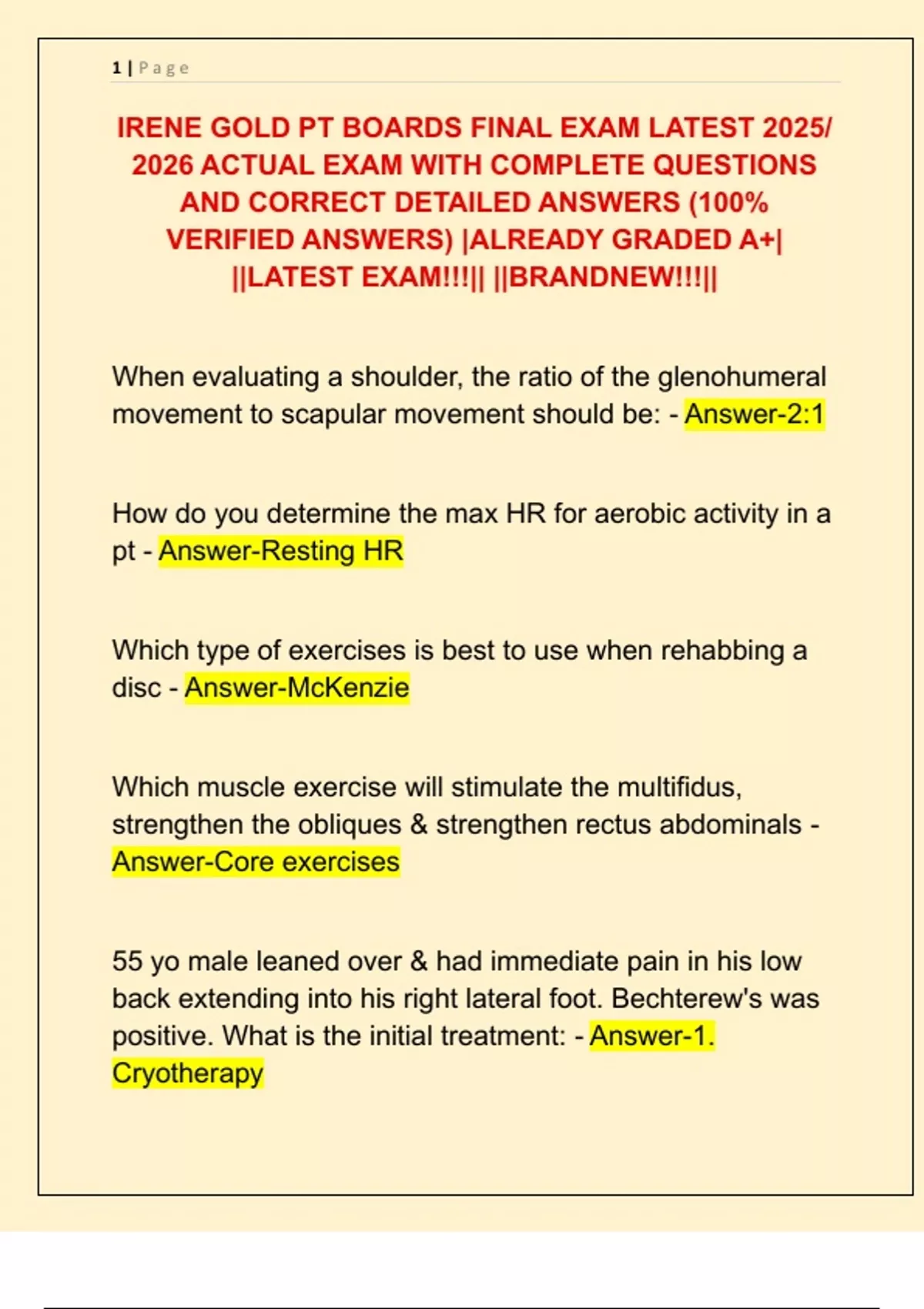 1 | Page

IRENE GOLD PT BOARDS FINAL EXAM LATEST 2025/ 2026 ACTUAL EXAM WITH COMPLETE QUESTIONS AND CORRECT DETAILED ANSWERS (100% VERIFIED ANSWERS) |ALREADY GRADED A+| ||LATEST EXAM!!!|| ||BRANDNEW!!!||

When evaluating a shoulder, the ratio of the glenohumeral movement to scapular movement should be: - Answer-2:1

How do you determine the max HR for aerobic activity in a pt - Answer-Resting HR

Which type of exercises is best to use when rehabbing a disc - Answer-McKenzie

Which muscle exercise will stimulate the multifidus, strengthen the obliques & strengthen rectus abdominals - Answer-Core exercises

55 yo male leaned over & had immediate pain in his low back extending into his right lateral foot. Bechterew's was positive. What is the initial treatment: - Answer-1. Cryotherapy